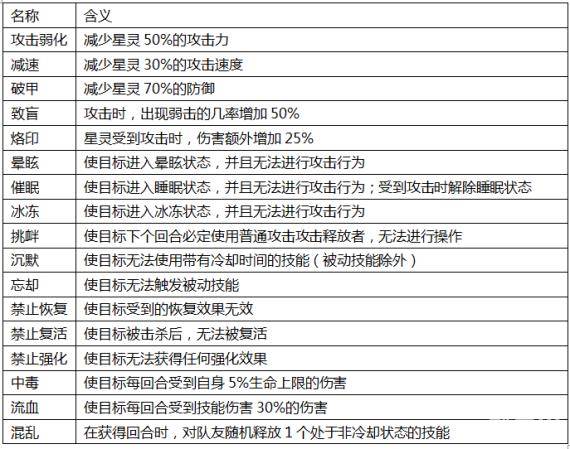 | 名称 | 含义 |
|---|---|
| 攻击弱化 | 减少星灵 50%的攻击力 |
| 减速 | 减少星灵 30%的攻击速度 |
| 破甲 | 减少星灵 70%的防御 |
| 致盲 | 攻击时，出现弱击的几率增加 50% |
| 烙印 | 星灵受到攻击时，伤害额外增加 25% |
| 晕眩 | 使目标进入晕眩状态，并且无法进行攻击行为 |
| 催眠 | 使目标进入睡眠状态，并且无法进行攻击行为；受到攻击时解除睡眠状态 |
| 冰冻 | 使目标进入冰冻状态，并且无法进行攻击行为 |
| 挑衅 | 使目标下个回合必定使用普通攻击攻击释放者，无法进行操作 |
| 沉默 | 使目标无法使用带有冷却时间的技能（被动技能除外） |
| 忘却 | 使目标无法触发被动技能 |
| 禁止恢复 | 使目标受到的恢复效果无效 |
| 禁止复活 | 使目标被击杀后，无法被复活 |
| 禁止强化 | 使目标无法获得任何强化效果 |
| 中毒 | 使目标每回合受到自身 5%生命上限的伤害 |
| 流血 | 使目标每回合受到技能伤害 30%的伤害 |
| 混乱 | 在获得回合时，对队友随机释放 1 个处于非冷却状态的技能 |